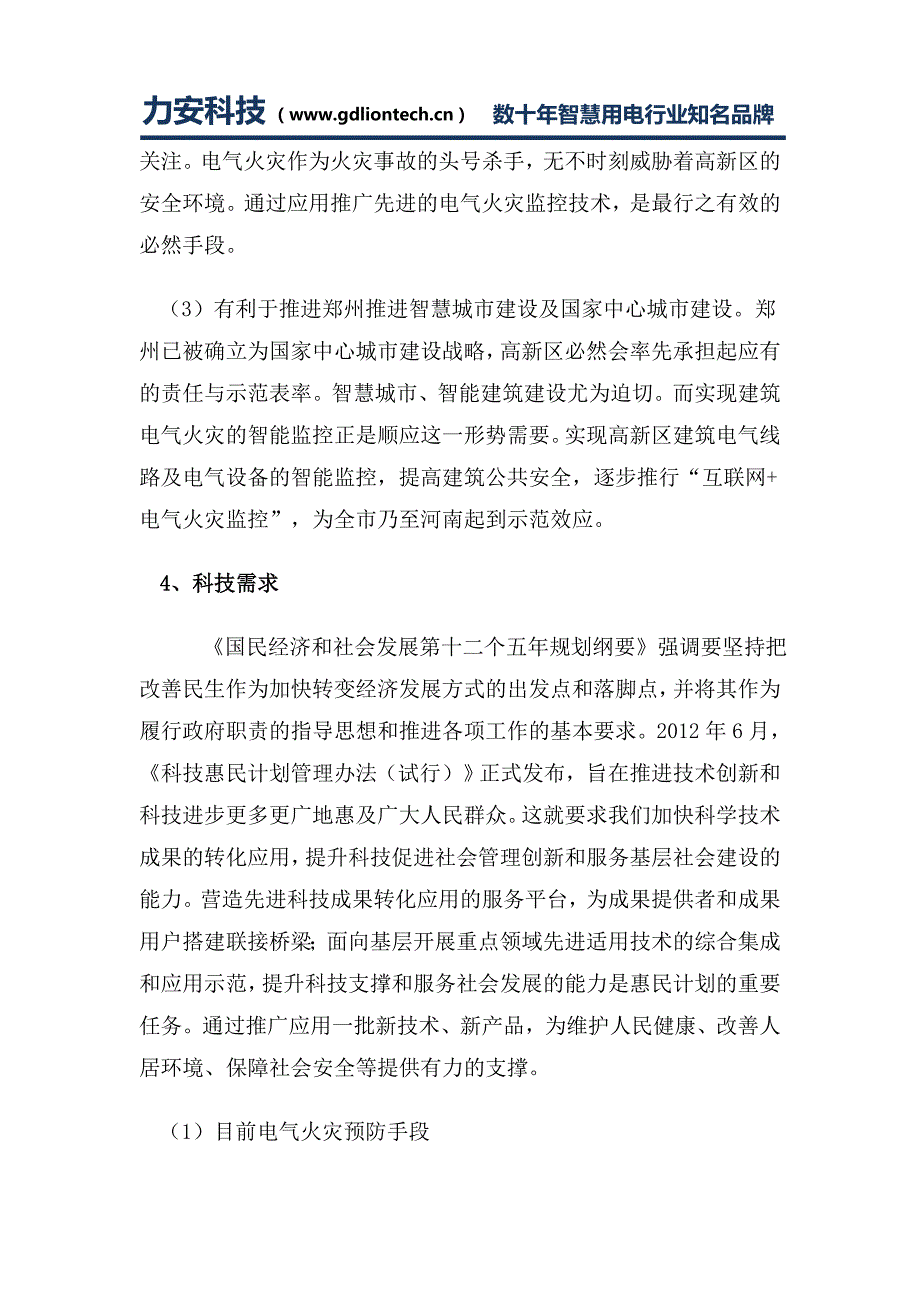 力安科技（www.gdliontech.cn） 数十年智慧用电行业知名品牌

关注。电气火灾作为火灾事故的头号杀手，无不时刻威胁着高新区的安全环境。通过应用推广先进的电气火灾监控技术，是最行之有效的必然手段。

（3）有利于推进郑州推进智慧城市建设及国家中心城市建设。郑州已被确立为国家中心城市建设战略，高新区必然会率先承担起应有的责任与示范表率。智慧城市、智能建筑建设尤为迫切。而实现建筑电气火灾的智能监控正是顺应这一形势需要。实现高新区建筑电气线路及电气设备的智能监控，提高建筑公共安全，逐步推行“互联网+电气火灾监控”，为全市乃至河南起到示范效应。

4、科技需求

《国民经济和社会发展第十二个五年规划纲要》强调要坚持把改善民生作为加快转变经济发展方式的出发点和落脚点，并将其作为履行政府职责的指导思想和推进各项工作的基本要求。2012 年 6 月，《科技惠民计划管理办法（试行）》正式发布，旨在推进技术创新和科技进步更多更广地惠及广大人民群众。这就要求我们加快科学技术成果的转化应用，提升科技促进社会管理创新和服务基层社会建设的能力。营造先进科技成果转化应用的服务平台，为成果提供者和成果用户搭建联接桥梁；面向基层开展重点领域先进适用技术的综合集成和应用示范，提升科技支撑和服务社会发展的能力是惠民计划的重要任务。通过推广应用一批新技术、新产品，为维护人民健康、改善人居环境、保障社会安全等提供有力的支撑。

（1）目前电气火灾预防手段